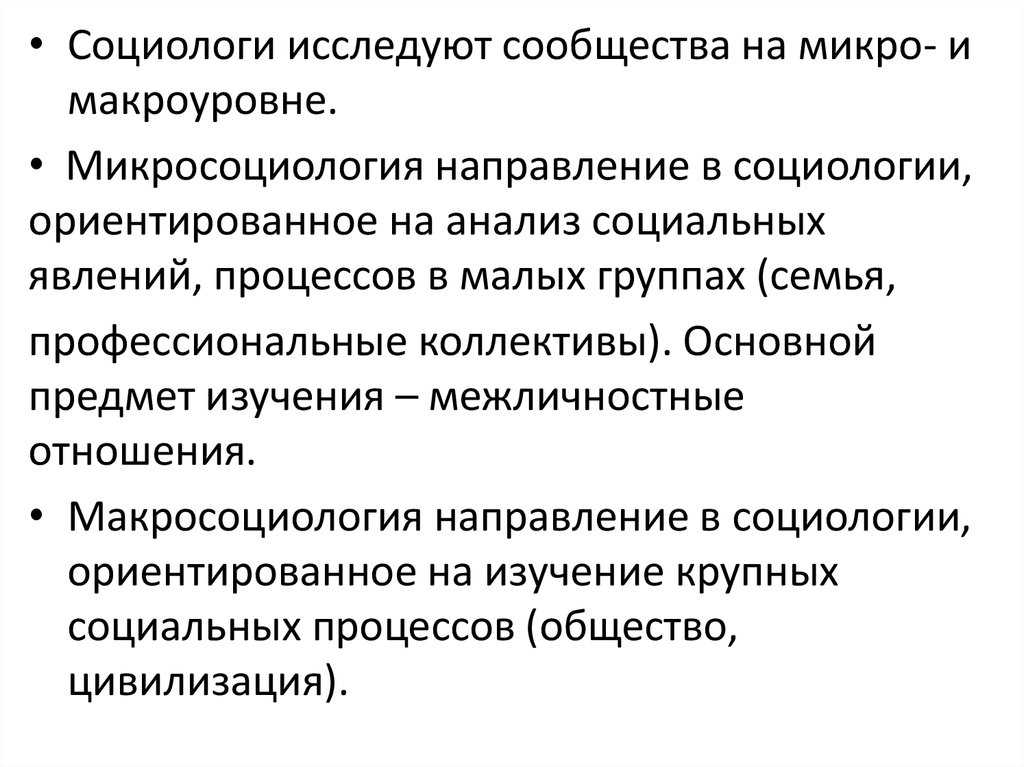 • Социологи исследуют сообщества на микро- и макроуровне.

• Микросоциология направление в социологии, ориентированное на анализ социальных явлений, процессов в малых группах (семья, профессиональные коллективы). Основной предмет изучения – межличностные отношения.

• Макросоциология направление в социологии, ориентированное на изучение крупных социальных процессов (общество, цивилизация).